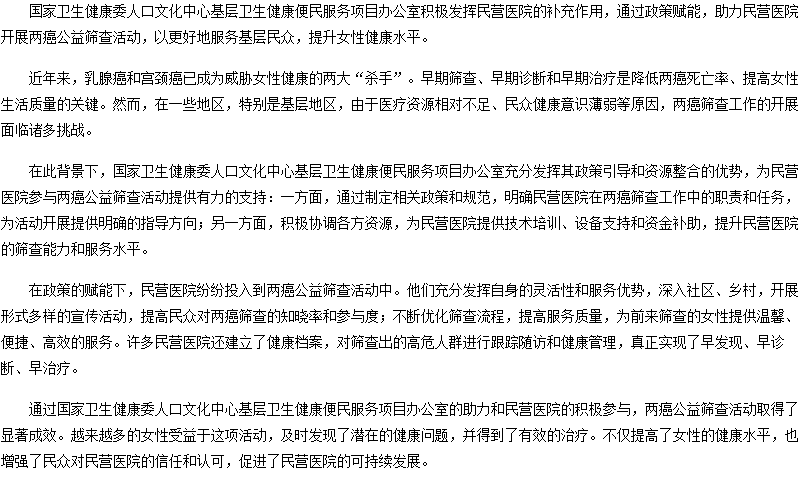 国家卫生健康委人口文化中心基层卫生健康便民服务项目办公室积极发挥民营医院的补充作用，通过政策赋能，助力民营医院开展两癌公益筛查活动，以更好地服务基层民众，提升女性健康水平。

近年来，乳腺癌和宫颈癌已成为威胁女性健康的两大“杀手”。早期筛查、早期诊断和早期治疗是降低两癌死亡率、提高女性生活质量的关键。然而，在一些地区，特别是基层地区，由于医疗资源相对不足、民众健康意识薄弱等原因，两癌筛查工作的开展面临诸多挑战。

在此背景下，国家卫生健康委人口文化中心基层卫生健康便民服务项目办公室充分发挥其政策引导和资源整合的优势，为民营医院参与两癌公益筛查活动提供有力的支持：一方面，通过制定相关政策和规范，明确民营医院在两癌筛查工作中的职责和任务，为活动开展提供明确的指导方向；另一方面，积极协调各方资源，为民营医院提供技术培训、设备支持和资金补助，提升民营医院的筛查能力和服务水平。

在政策的赋能下，民营医院纷纷投入到两癌公益筛查活动中。他们充分发挥自身的灵活性和服务优势，深入社区、乡村，开展形式多样的宣传活动，提高民众对两癌筛查的知晓率和参与度；不断优化筛查流程，提高服务质量，为前来筛查的女性提供温馨、便捷、高效的服务。许多民营医院还建立了健康档案，对筛查出的高危人群进行跟踪随访和健康管理，真正实现了早发现、早诊断、早治疗。

通过国家卫生健康委人口文化中心基层卫生健康便民服务项目办公室的助力和民营医院的积极参与，两癌公益筛查活动取得了显著成效。越来越多的女性受益于这项活动，及时发现了潜在的健康问题，并得到了有效的治疗。不仅提高了女性的健康水平，也增强了民众对民营医院的信任和认可，促进了民营医院的可持续发展。